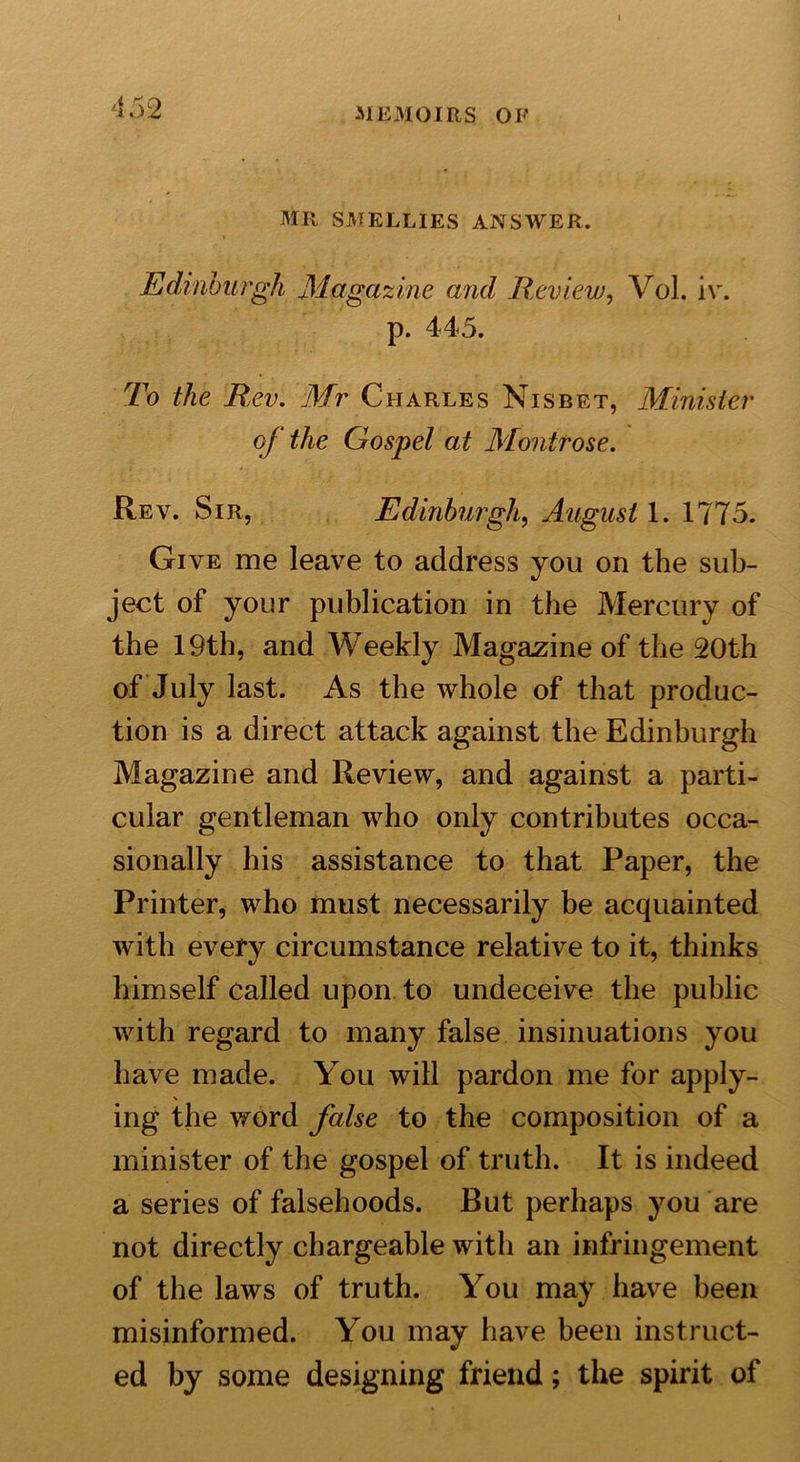 452 MEMOIRS OF

MR SMELLIES ANSWER.

Edinburgh Magazine and Review, Vol. iv. p. 445.

To the Rev. Mr Charles Nisbet, Minister of the Gospel at Montrose.

Rev. Sir, Edinburgh, August 1. 1775.

Give me leave to address you on the subject of your publication in the Mercury of the 19th, and Weekly Magazine of the 20th of July last. As the whole of that production is a direct attack against the Edinburgh Magazine and Review, and against a particular gentleman who only contributes occasionally his assistance to that Paper, the Printer, who must necessarily be acquainted with every circumstance relative to it, thinks himself called upon to undeceive the public with regard to many false insinuations you have made. You will pardon me for applying the word false to the composition of a minister of the gospel of truth. It is indeed a series of falsehoods. But perhaps you are not directly chargeable with an infringement of the laws of truth. You may have been misinformed. You may have been instructed by some designing friend; the spirit of